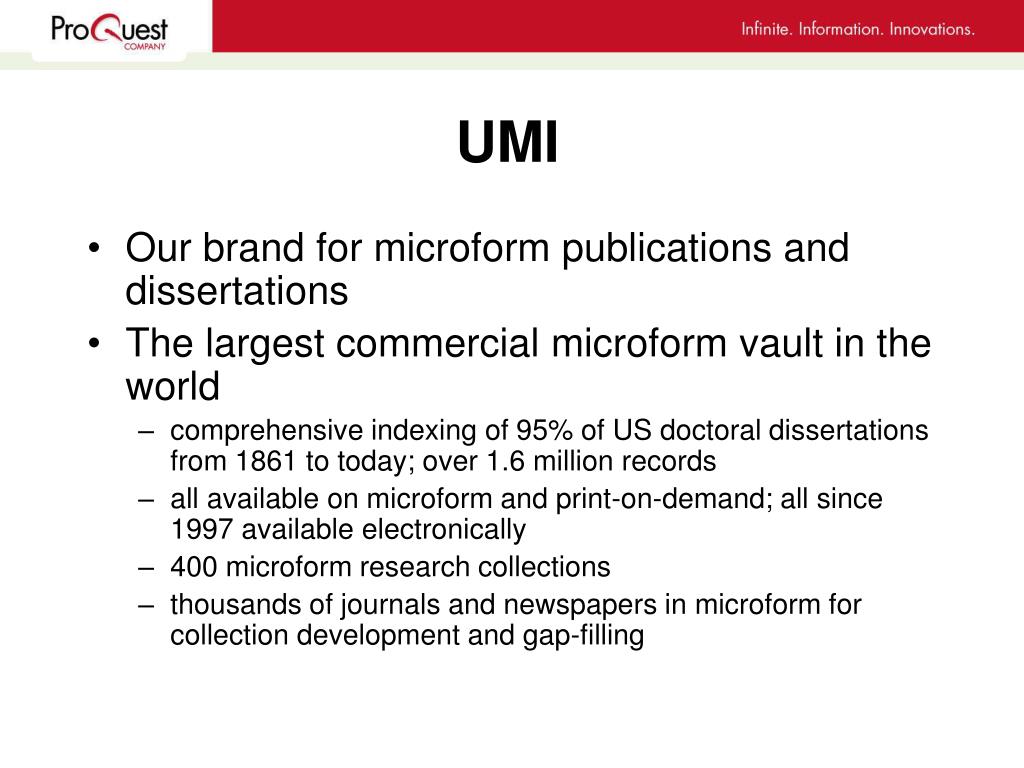 ProQuest COMPANY

Infinite. Information. Innovations.

UMI

• Our brand for microform publications and dissertations
• The largest commercial microform vault in the world
– comprehensive indexing of 95% of US doctoral dissertations from 1861 to today; over 1.6 million records
– all available on microform and print-on-demand; all since 1997 available electronically
– 400 microform research collections
– thousands of journals and newspapers in microform for collection development and gap-filling